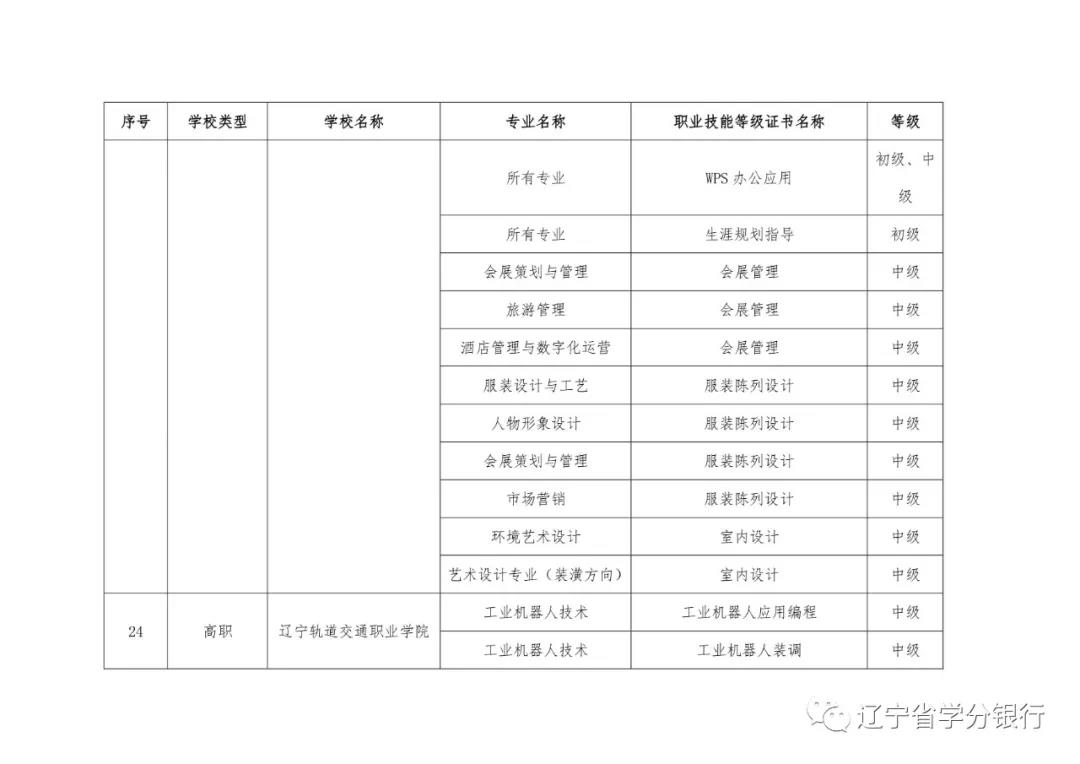 | 序号 | 学校类型 | 学校名称 | 专业名称 | 职业技能等级证书名称 | 等级 |
|---|---|---|---|---|---|
|  |  |  | 所有专业 | WPS办公应用 | 初级、中级 |
|  |  |  | 所有专业 | 生涯规划指导 | 初级 |
|  |  |  | 会展策划与管理 | 会展管理 | 中级 |
|  |  |  | 旅游管理 | 会展管理 | 中级 |
|  |  |  | 酒店管理与数字化运营 | 会展管理 | 中级 |
|  |  |  | 服装设计与工艺 | 服装陈列设计 | 中级 |
|  |  |  | 人物形象设计 | 服装陈列设计 | 中级 |
|  |  |  | 会展策划与管理 | 服装陈列设计 | 中级 |
|  |  |  | 市场营销 | 服装陈列设计 | 中级 |
|  |  |  | 环境艺术设计 | 室内设计 | 中级 |
|  |  |  | 艺术设计专业（装潢方向） | 室内设计 | 中级 |
| 24 | 高职 | 辽宁轨道交通职业学院 | 工业机器人技术 | 工业机器人应用编程 | 中级 |
|  |  |  | 工业机器人技术 | 工业机器人装调 | 中级 |

辽宁省学分银行